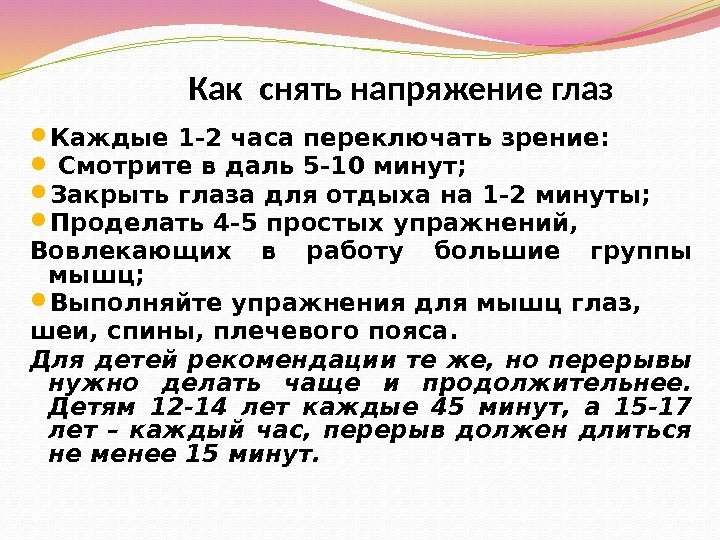 Как снять напряжение глаз

• Каждые 1-2 часа переключать зрение:
• Смотрите в даль 5-10 минут;
• Закрыть глаза для отдыха на 1-2 минуты;
• Проделать 4-5 простых упражнений, Вовлекающих в работу большие группы мышц;
• Выполняйте упражнения для мышц глаз, шеи, спины, плечевого пояса.

Для детей рекомендации те же, но перерывы нужно делать чаще и продолжительнее. Детям 12-14 лет каждые 45 минут, а 15-17 лет – каждый час, перерыв должен длиться не менее 15 минут.